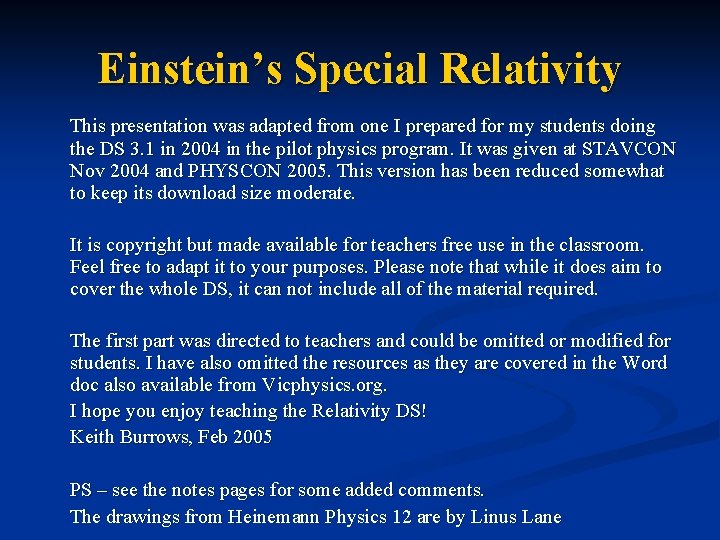 Einstein's Special Relativity

This presentation was adapted from one I prepared for my students doing the DS 3.1 in 2004 in the pilot physics program. It was given at STAVCON Nov 2004 and PHYSCON 2005. This version has been reduced somewhat to keep its download size moderate.

It is copyright but made available for teachers free use in the classroom. Feel free to adapt it to your purposes. Please note that while it does aim to cover the whole DS, it can not include all of the material required.

The first part was directed to teachers and could be omitted or modified for students. I have also omitted the resources as they are covered in the Word doc also available from Vicphysics.org.

I hope you enjoy teaching the Relativity DS!

Keith Burrows, Feb 2005

PS – see the notes pages for some added comments.

The drawings from Heinemann Physics 12 are by Linus Lane